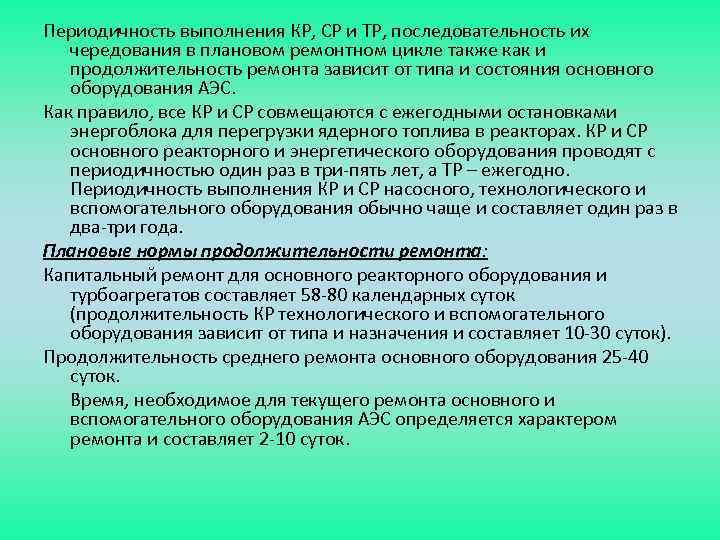 Периодичность выполнения КР, СР и ТР, последовательность их чередования в плановом ремонтном цикле также как и продолжительность ремонта зависит от типа и состояния основного оборудования АЭС.

Как правило, все КР и СР совмещаются с ежегодными остановками энергоблока для перегрузки ядерного топлива в реакторах. КР и СР основного реакторного и энергетического оборудования проводят с периодичностью один раз в три-пять лет, а ТР – ежегодно. Периодичность выполнения КР и СР насосного, технологического и вспомогательного оборудования обычно чаще и составляет один раз в два-три года.

Плановые нормы продолжительности ремонта:

Капитальный ремонт для основного реакторного оборудования и турбоагрегатов составляет 58-80 календарных суток (продолжительность КР технологического и вспомогательного оборудования зависит от типа и назначения и составляет 10-30 суток).

Продолжительность среднего ремонта основного оборудования 25-40 суток.

Время, необходимое для текущего ремонта основного и вспомогательного оборудования АЭС определяется характером ремонта и составляет 2-10 суток.